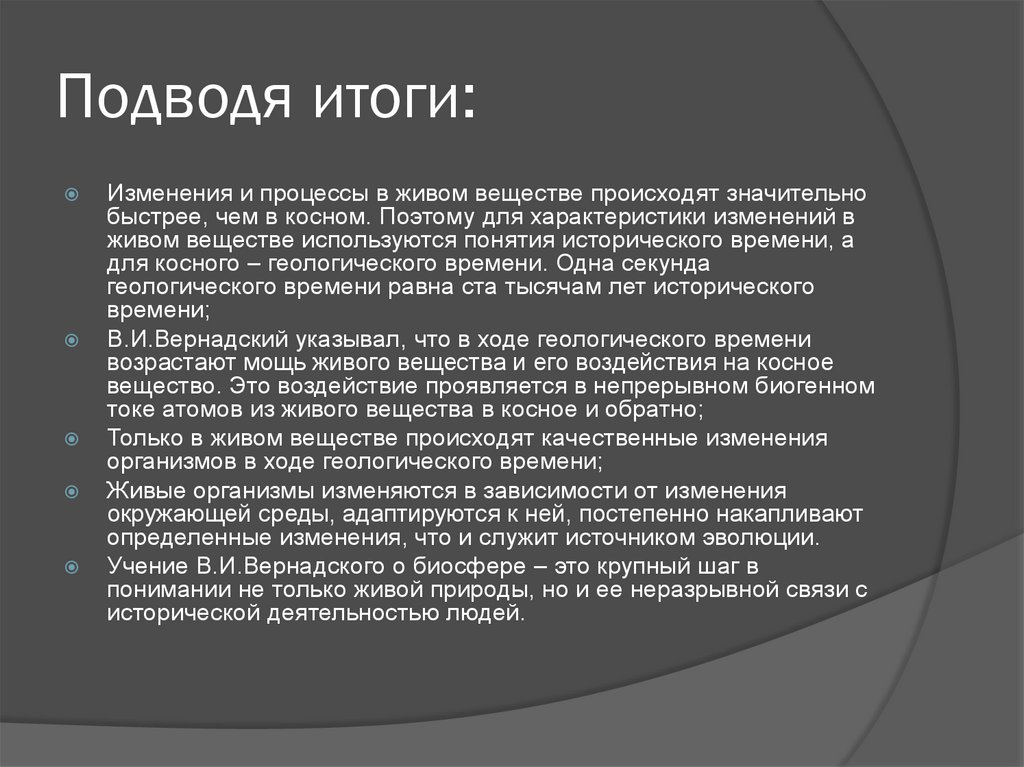 Подводя итоги:

Изменения и процессы в живом веществе происходят значительно быстрее, чем в косном. Поэтому для характеристики изменений в живом веществе используются понятия исторического времени, а для косного – геологического времени. Одна секунда геологического времени равна ста тысячам лет исторического времени;

В.И.Вернадский указывал, что в ходе геологического времени возрастают мощь живого вещества и его воздействия на косное вещество. Это воздействие проявляется в непрерывном биогенном токе атомов из живого вещества в косное и обратно;

Только в живом веществе происходят качественные изменения организмов в ходе геологического времени;

Живые организмы изменяются в зависимости от изменения окружающей среды, адаптируются к ней, постепенно накапливают определенные изменения, что и служит источником эволюции.

Учение В.И.Вернадского о биосфере – это крупный шаг в понимании не только живой природы, но и ее неразрывной связи с исторической деятельностью людей.